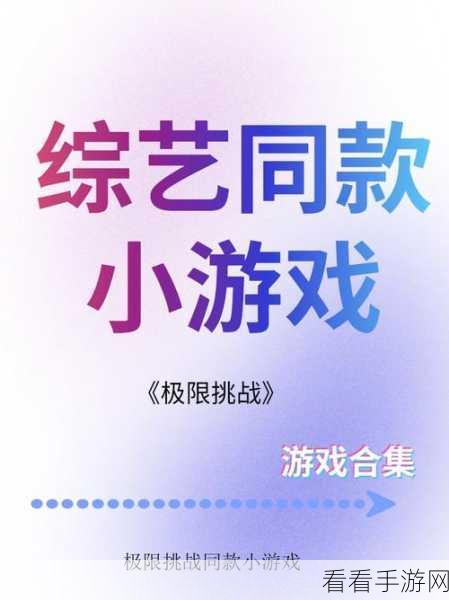 综艺同款
小游戏

《极限挑战》

游戏合集

极限挑战同款小游戏

看看手游网